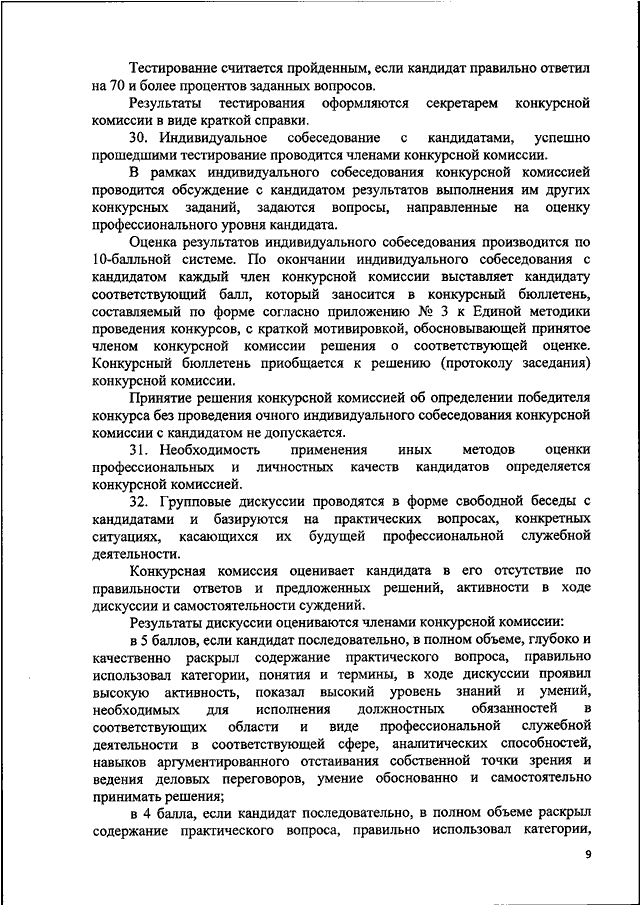 Тестирование считается пройденным, если кандидат правильно ответил на 70 и более процентов заданных вопросов.

Результаты тестирования оформляются секретарем конкурсной комиссии в виде краткой справки.

30. Индивидуальное собеседование с кандидатами, успешно прошедшими тестирование проводится членами конкурсной комиссии.

В рамках индивидуального собеседования конкурсной комиссией проводится обсуждение с кандидатом результатов выполнения им других конкурсных заданий, задаются вопросы, направленные на оценку профессионального уровня кандидата.

Оценка результатов индивидуального собеседования производится по 10-балльной системе. По окончании индивидуального собеседования с кандидатом каждый член конкурсной комиссии выставляет кандидату соответствующий балл, который заносится в конкурсный бюллетень, составляемый по форме согласно приложению № 3 к Единой методики проведения конкурсов, с краткой мотивировкой, обосновывающей принятое членом конкурсной комиссии решения о соответствующей оценке. Конкурсный бюллетень приобщается к решению (протоколу заседания) конкурсной комиссии.

Принятие решения конкурсной комиссией об определении победителя конкурса без проведения очного индивидуального собеседования конкурсной комиссии с кандидатом не допускается.

31. Необходимость применения иных методов оценки профессиональных и личностных качеств кандидатов определяется конкурсной комиссией.

32. Групповые дискуссии проводятся в форме свободной беседы с кандидатами и базируются на практических вопросах, конкретных ситуациях, касающихся их будущей профессиональной служебной деятельности.

Конкурсная комиссия оценивает кандидата в его отсутствие по правильности ответов и предложенных решений, активности в ходе дискуссии и самостоятельности суждений.

Результаты дискуссии оцениваются членами конкурсной комиссии:

в 5 баллов, если кандидат последовательно, в полном объеме, глубоко и качественно раскрыл содержание практического вопроса, правильно использовал категории, понятия и термины, в ходе дискуссии проявил высокую активность, показал высокий уровень знаний и умений, необходимых для исполнения должностных обязанностей в соответствующих области и виде профессиональной служебной деятельности в соответствующей сфере, аналитических способностей, навыков аргументированного отстаивания собственной точки зрения и ведения деловых переговоров, умение обоснованно и самостоятельно принимать решения;

в 4 балла, если кандидат последовательно, в полном объеме раскрыл содержание практического вопроса, правильно использовал категории,

9